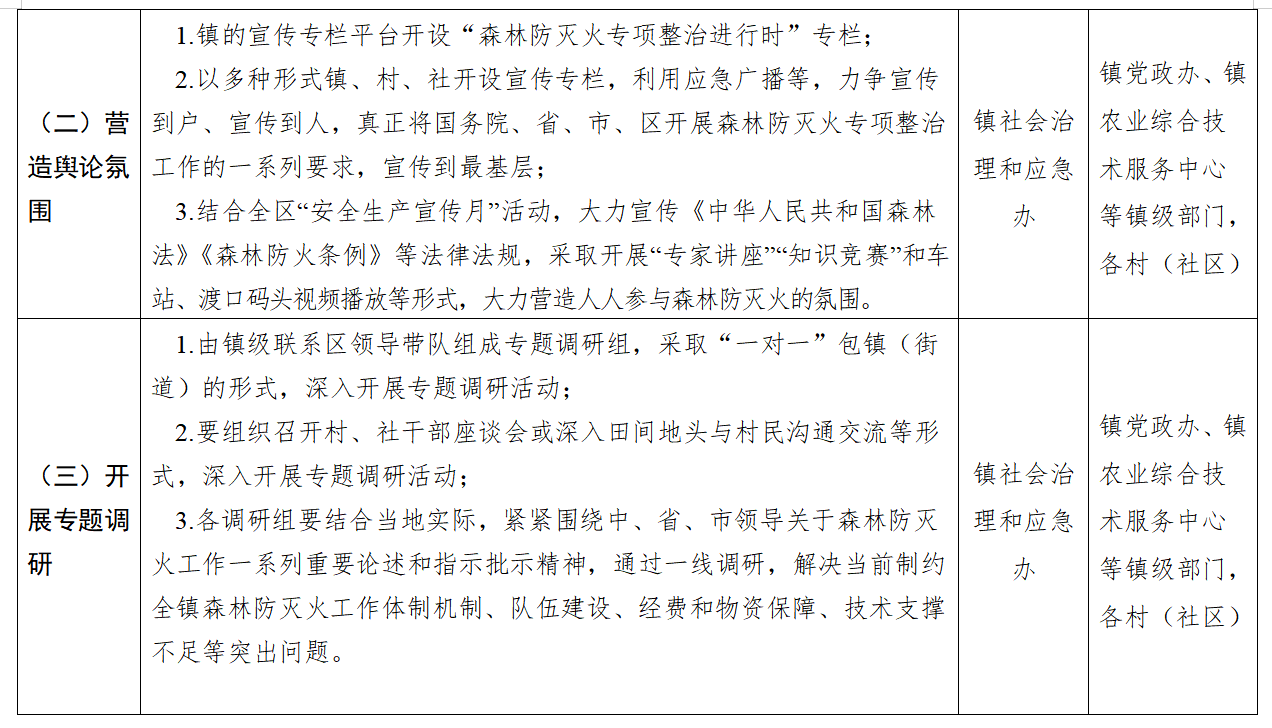 | （二）营造舆论氛围 | 1.镇的宣传专栏平台开设“森林防灭火专项整治进行时”专栏；<br>2.以多种形式镇、村、社开设宣传专栏，利用应急广播等，力争宣传到户、宣传到人，真正将国务院、省、市、区开展森林防灭火专项整治工作的一系列要求，宣传到最基层；<br>3.结合全区“安全生产宣传月”活动，大力宣传《中华人民共和国森林法》《森林防火条例》等法律法规，采取开展“专家讲座”“知识竞赛”和车站、渡口码头视频播放等形式，大力营造人人参与森林防灭火的氛围。 | 镇社会治理和应急办 | 镇党政办、镇农业综合技术服务中心等镇级部门，各村（社区） |
|---|---|---|---|
| （三）开展专题调研 | 1.由镇级联系区领导带队组成专题调研组，采取“一对一”包镇（街道）的形式，深入开展专题调研活动；<br>2.要组织召开村、社干部座谈会或深入田间地头与村民沟通交流等形式，深入开展专题调研活动；<br>3.各调研组要结合当地实际，紧紧围绕中、省、市领导关于森林防灭火工作一系列重要论述和指示批示精神，通过一线调研，解决当前制约全镇森林防灭火工作体制机制、队伍建设、经费和物资保障、技术支撑不足等突出问题。 | 镇社会治理和应急办 | 镇党政办、镇农业综合技术服务中心等镇级部门，各村（社区） |